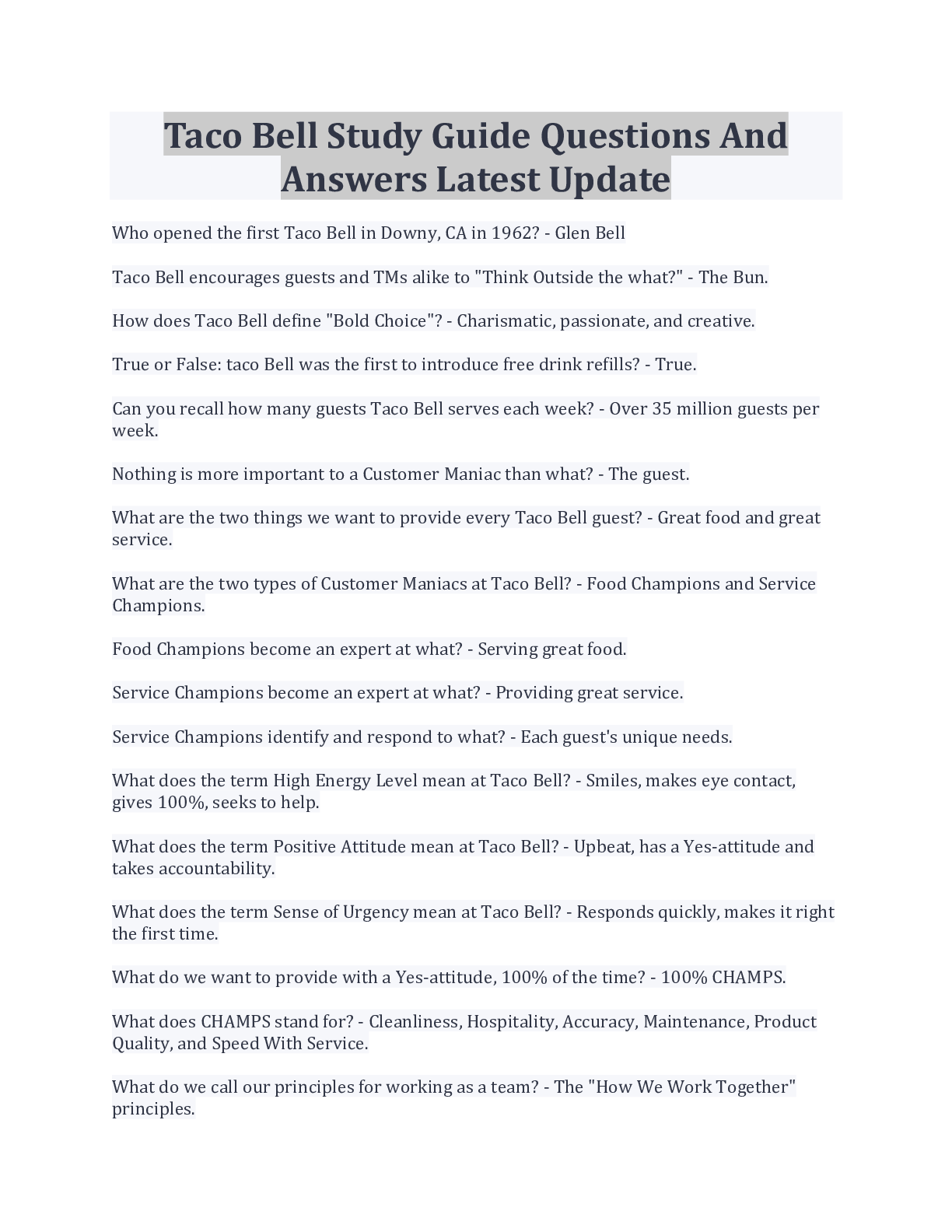 Taco Bell Study Guide Questions And Answers Latest Update

Who opened the first Taco Bell in Downy, CA in 1962? - Glen Bell

Taco Bell encourages guests and TMs alike to "Think Outside the what?" - The Bun.

How does Taco Bell define "Bold Choice"? - Charismatic, passionate, and creative.

True or False: taco Bell was the first to introduce free drink refills? - True.

Can you recall how many guests Taco Bell serves each week? - Over 35 million guests per week.

Nothing is more important to a Customer Maniac than what? - The guest.

What are the two things we want to provide every Taco Bell guest? - Great food and great service.

What are the two types of Customer Maniacs at Taco Bell? - Food Champions and Service Champions.

Food Champions become an expert at what? - Serving great food.

Service Champions become an expert at what? - Providing great service.

Service Champions identify and respond to what? - Each guest's unique needs.

What does the term High Energy Level mean at Taco Bell? - Smiles, makes eye contact, gives 100%, seeks to help.

What does the term Positive Attitude mean at Taco Bell? - Upbeat, has a Yes-attitude and takes accountability.

What does the term Sense of Urgency mean at Taco Bell? - Responds quickly, makes it right the first time.

What do we want to provide with a Yes-attitude, 100% of the time? - 100% CHAMPS.

What does CHAMPS stand for? - Cleanliness, Hospitality, Accuracy, Maintenance, Product Quality, and Speed With Service.

What do we call our principles for working as a team? - The "How We Work Together" principles.